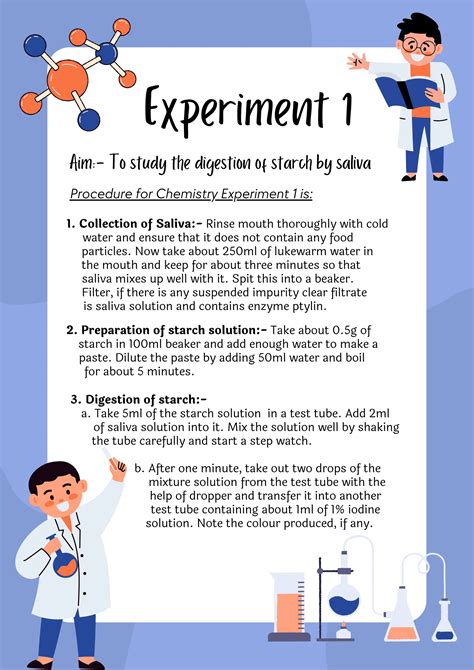 Experiment 1

Aim:- To study the digestion of starch by saliva

Procedure for Chemistry Experiment 1 is:

1. Collection of Saliva:- Rinse mouth thoroughly with cold water and ensure that it does not contain any food particles. Now take about 250ml of lukewarm water in the mouth and keep for about three minutes so that saliva mixes up well with it. Spit this into a beaker. Filter, if there is any suspended impurity clear filtrate is saliva solution and contains enzyme ptylin.

2. Preparation of starch solution:- Take about 0.5g of starch in 100ml beaker and add enough water to make a paste. Dilute the paste by adding 50ml water and boil for about 5 minutes.

3. Digestion of starch:-
a. Take 5ml of the starch solution in a test tube. Add 2ml of saliva solution into it. Mix the solution well by shaking the tube carefully and start a step watch.

b. After one minute, take out two drops of the mixture solution from the test tube with the help of dropper and transfer it into another test tube containing about 1ml of 1% iodine solution. Note the colour produced, if any.